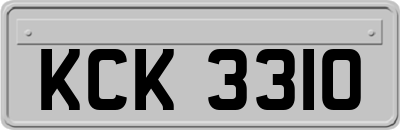 KCK 3310